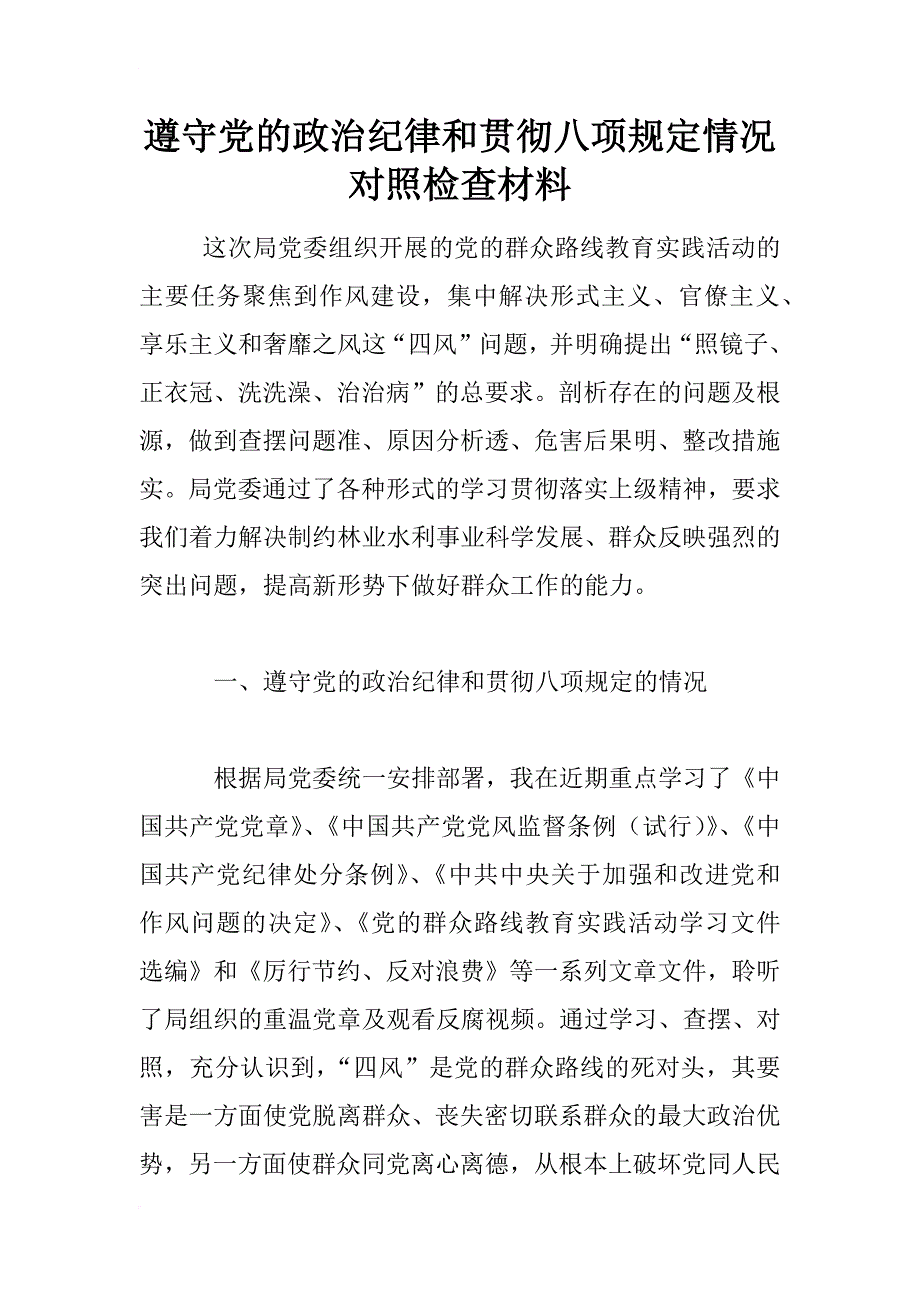 遵守党的政治纪律和贯彻八项规定情况对照检查材料

这次局党委组织开展的党的群众路线教育实践活动的主要任务聚焦到作风建设，集中解决形式主义、官僚主义、享乐主义和奢靡之风这“四风”问题，并明确提出“照镜子、正衣冠、洗洗澡、治治病”的总要求。剖析存在的问题及根源，做到查摆问题准、原因分析透、危害后果明、整改措施实。局党委通过了各种形式的学习贯彻落实上级精神，要求我们着力解决制约林业水利事业科学发展、群众反映强烈的突出问题，提高新形势下做好群众工作的能力。

一、遵守党的政治纪律和贯彻八项规定的情况

根据局党委统一安排部署，我在近期重点学习了《中国共产党党章》、《中国共产党党风监督条例（试行）》、《中国共产党纪律处分条例》、《中共中央关于加强和改进党和作风问题的决定》、《党的群众路线教育实践活动学习文件选编》和《厉行节约、反对浪费》等一系列文章文件，聆听了局组织的重温党章及观看反腐视频。通过学习、查摆、对照，充分认识到，“四风”是党的群众路线的死对头，其要害是一方面使党脱离群众、丧失密切联系群众的最大政治优势，另一方面使群众同党离心离德，从根本上破坏党同人民